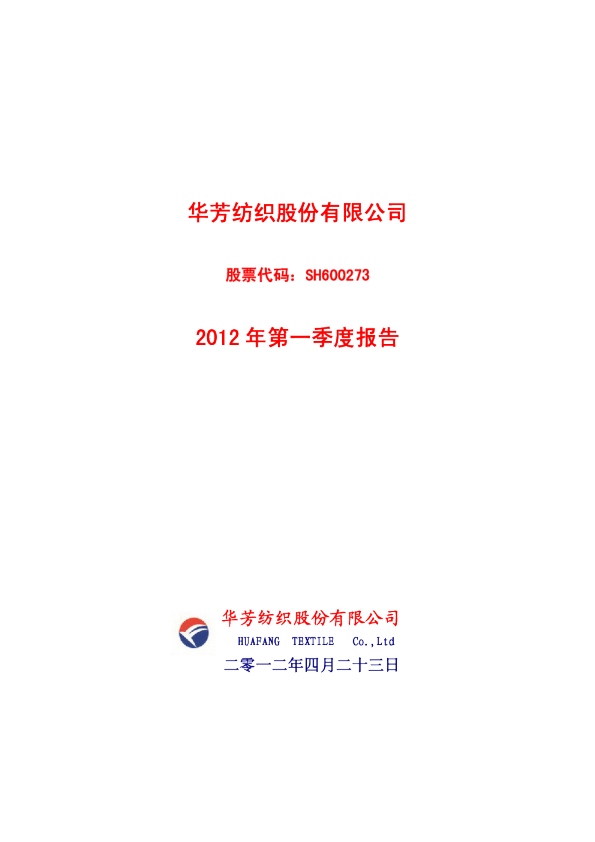 华芳纺织股份有限公司

股票代码：SH600273

2012 年第一季度报告

华芳纺织股份有限公司
HUAFANG TEXTILE Co.,Ltd

二零一二年四月二十三日